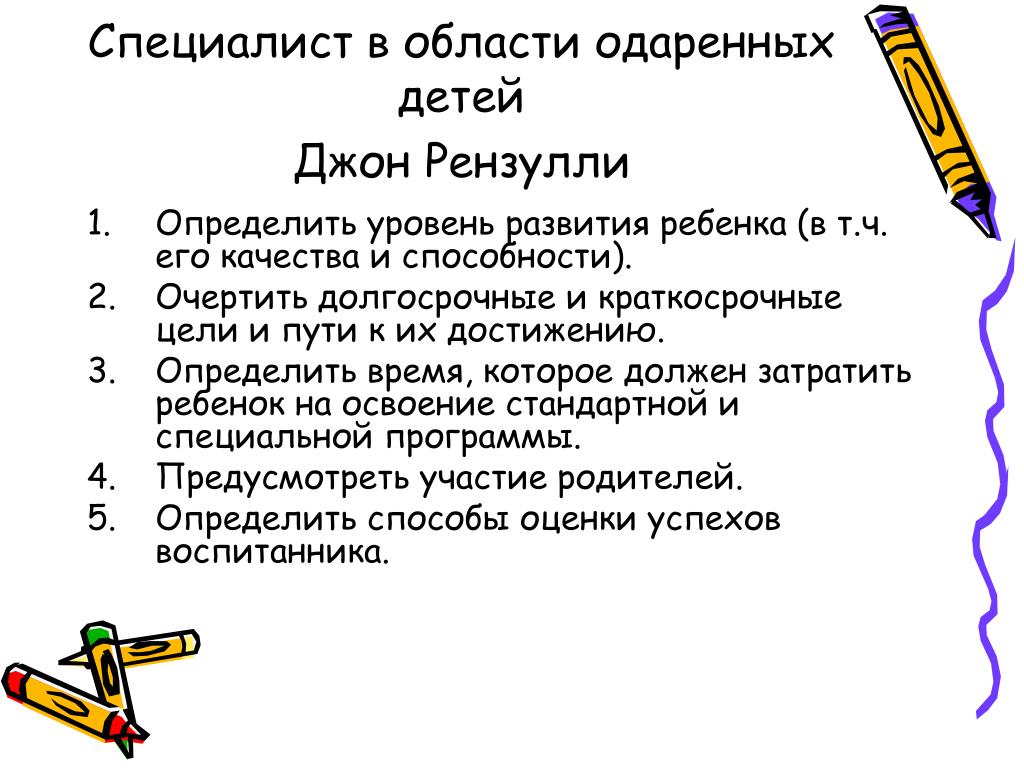 Специалист в области одаренных детей

Джон Рензулли

1. Определить уровень развития ребенка (в т.ч. его качества и способности).
2. Очертить долгосрочные и краткосрочные цели и пути к их достижению.
3. Определить время, которое должен затратить ребенок на освоение стандартной и специальной программы.
4. Предусмотреть участие родителей.
5. Определить способы оценки успехов воспитанника.